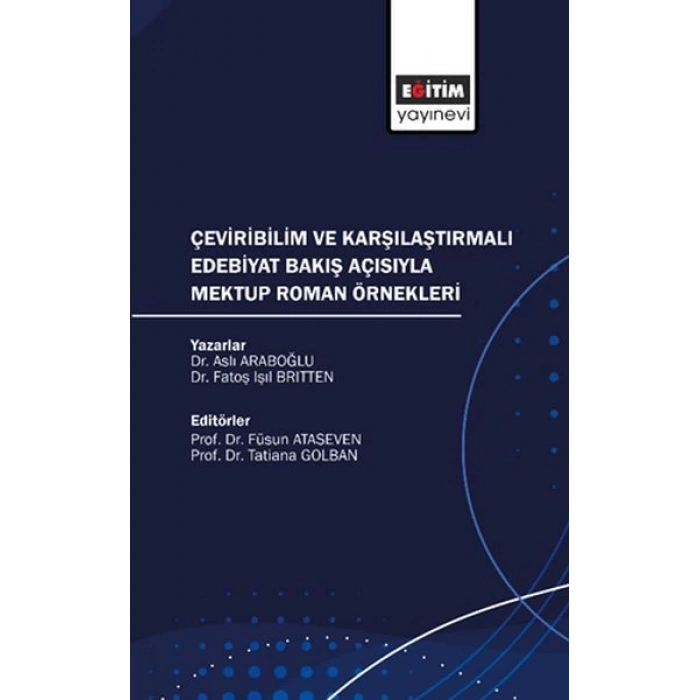 EĞİTİM
yayınevi

ÇEVİRİBİLİM VE KARŞILAŞTIRMALI EDEBİYAT BAKIŞ AÇISIYLA MEKTUP ROMAN ÖRNEKLERİ

Yazarlar
Dr. Aslı ARABOĞLU
Dr. Fatoş Işıl BRITTEN

Editörler
Prof. Dr. Füsun ATASEVEN
Prof. Dr. Tatiana GOLBAN